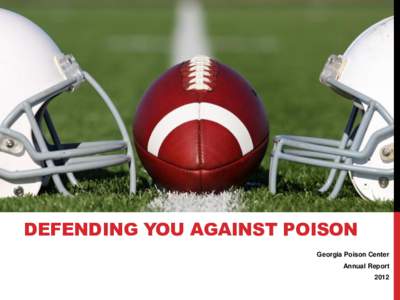 DEFENDING YOU AGAINST POISON

Georgia Poison Center
Annual Report
2012